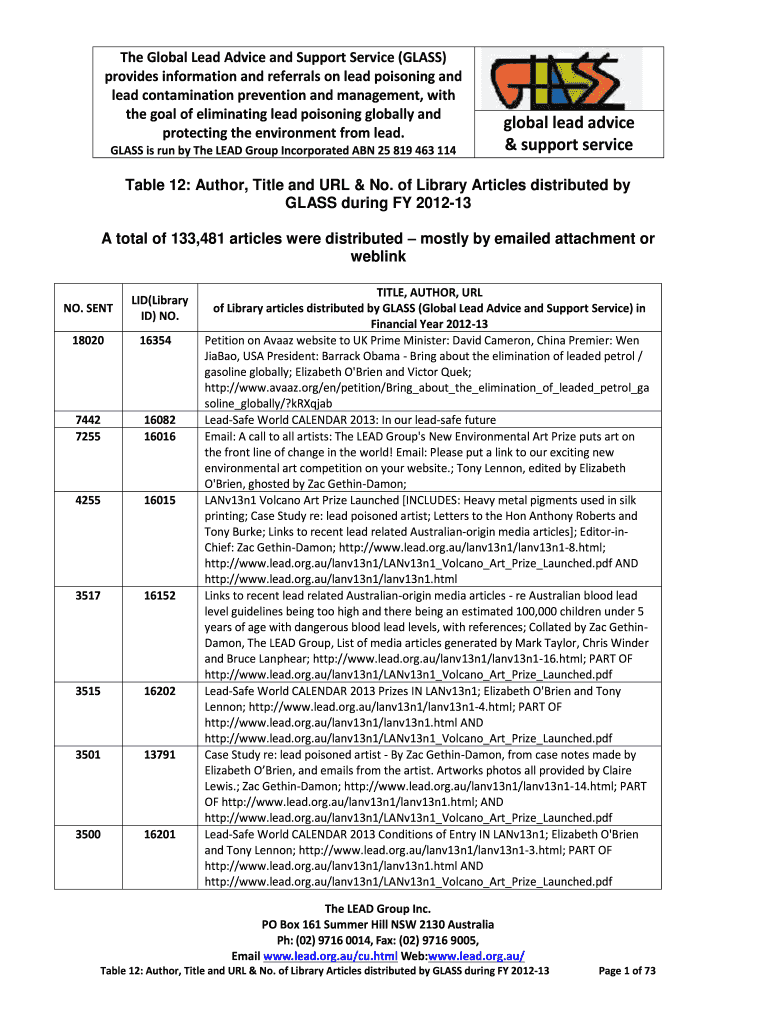 The Global Lead Advice and Support Service (GLASS) provides information and referrals on lead poisoning and lead contamination prevention and management, with the goal of eliminating lead poisoning globally and protecting the environment from lead.
GLASS is run by The LEAD Group Incorporated ABN 25 819 463 114

GLASS

global lead advice & support service

Table 12: Author, Title and URL & No. of Library Articles distributed by GLASS during FY 2012-13

A total of 133,481 articles were distributed – mostly by emailed attachment or weblink

| NO. SENT | LID(Library ID) NO. | TITLE, AUTHOR, URL of Library articles distributed by GLASS (Global Lead Advice and Support Service) in Financial Year 2012-13 |
|---|---|---|
| 18020 | 16354 | Petition on Avaaz website to UK Prime Minister: David Cameron, China Premier: Wen JiaBao, USA President: Barrack Obama - Bring about the elimination of leaded petrol / gasoline globally; Elizabeth O'Brien and Victor Quek; http://www.avaaz.org/en/petition/Bring_about_the_elimination_of_leaded_petrol_gasoline_globally/?kRXqjab |
| 7442 | 16082 | Lead-Safe World CALENDAR 2013: In our lead-safe future |
| 7255 | 16016 | Email: A call to all artists: The LEAD Group's New Environmental Art Prize puts art on the front line of change in the world! Email: Please put a link to our exciting new environmental art competition on your website.; Tony Lennon, edited by Elizabeth O'Brien, ghosted by Zac Gethin-Damon; |
| 4255 | 16015 | LANv13n1 Volcano Art Prize Launched [INCLUDES: Heavy metal pigments used in silk printing; Case Study re: lead poisoned artist; Letters to the Hon Anthony Roberts and Tony Burke; Links to recent lead related Australian-origin media articles]; Editor-in-Chief: Zac Gethin-Damon; http://www.lead.org.au/lanv13n1/lanv13n1-8.html; http://www.lead.org.au/lanv13n1/LANv13n1_Volcano_Art_Prize_Launched.pdf AND http://www.lead.org.au/lanv13n1/lanv13n1.html |
| 3517 | 16152 | Links to recent lead related Australian-origin media articles - re Australian blood lead level guidelines being too high and there being an estimated 100,000 children under 5 years of age with dangerous blood lead levels, with references; Collated by Zac Gethin-Damon, The LEAD Group, List of media articles generated by Mark Taylor, Chris Winder and Bruce Lanphear; http://www.lead.org.au/lanv13n1/lanv13n1-16.html; PART OF http://www.lead.org.au/lanv13n1/LANv13n1_Volcano_Art_Prize_Launched.pdf |
| 3515 | 16202 | Lead-Safe World CALENDAR 2013 Prizes IN LANv13n1; Elizabeth O'Brien and Tony Lennon; http://www.lead.org.au/lanv13n1/lanv13n1-4.html; PART OF http://www.lead.org.au/lanv13n1/lanv13n1.html AND http://www.lead.org.au/lanv13n1/LANv13n1_Volcano_Art_Prize_Launched.pdf |
| 3501 | 13791 | Case Study re: lead poisoned artist - By Zac Gethin-Damon, from case notes made by Elizabeth O'Brien, and emails from the artist. Artworks photos all provided by Claire Lewis.; Zac Gethin-Damon; http://www.lead.org.au/lanv13n1/lanv13n1-14.html; PART OF http://www.lead.org.au/lanv13n1/lanv13n1.html; AND http://www.lead.org.au/lanv13n1/LANv13n1_Volcano_Art_Prize_Launched.pdf |
| 3500 | 16201 | Lead-Safe World CALENDAR 2013 Conditions of Entry IN LANv13n1; Elizabeth O'Brien and Tony Lennon; http://www.lead.org.au/lanv13n1/lanv13n1-3.html; PART OF http://www.lead.org.au/lanv13n1/lanv13n1.html AND http://www.lead.org.au/lanv13n1/LANv13n1_Volcano_Art_Prize_Launched.pdf |

The LEAD Group Inc.
PO Box 161 Summer Hill NSW 2130 Australia
Ph: (02) 9716 0014, Fax: (02) 9716 9005,
Email www.lead.org.au/cu.html Web:www.lead.org.au/
Table 12: Author, Title and URL & No. of Library Articles distributed by GLASS during FY 2012-13 Page 1 of 73